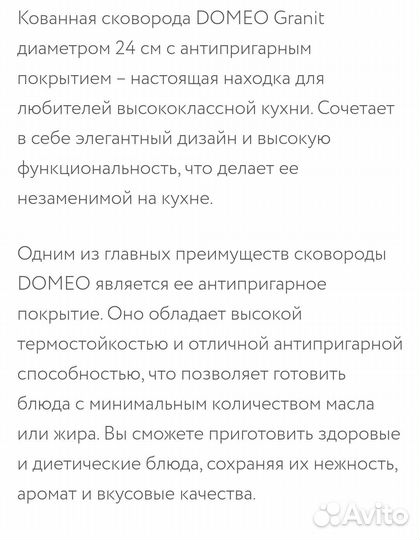 Кованная сковорода DOMEO Granit диаметром 24 см с антипригарным покрытием – настоящая находка для любителей высококлассной кухни. Сочетает в себе элегантный дизайн и высокую функциональность, что делает ее незаменимой на кухне.

Одним из главных преимуществ сковороды DOMEO является ее антипригарное покрытие. Оно обладает высокой термостойкостью и отличной антипригарной способностью, что позволяет готовить блюда с минимальным количеством масла или жира. Вы сможете приготовить здоровые и диетические блюда, сохраняя их нежность, аромат и вкусовые качества.

Avito